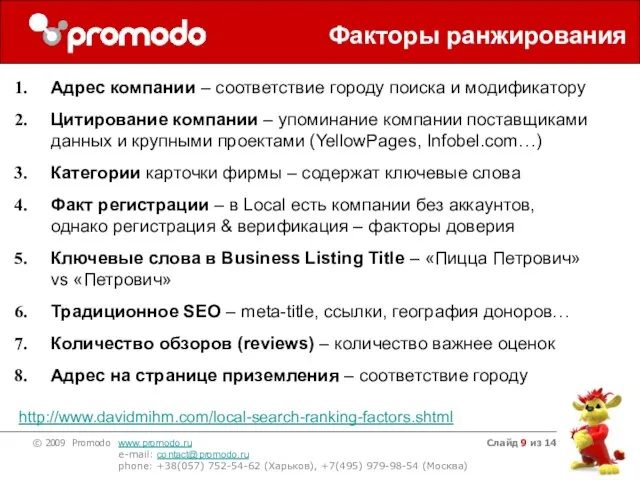 promodo

Факторы ранжирования

1. Адрес компании – соответствие городу поиска и модификатору

2. Цитирование компании – упоминание компании поставщиками данных и крупными проектами (YellowPages, Infobel.com…)

3. Категории карточки фирмы – содержат ключевые слова

4. Факт регистрации – в Local есть компании без аккаунтов, однако регистрация & верификация – факторы доверия

5. Ключевые слова в Business Listing Title – «Пицца Петрович» vs «Петрович»

6. Традиционное SEO – meta-title, ссылки, география доноров…

7. Количество обзоров (reviews) – количество важнее оценок

8. Адрес на странице приземления – соответствие городу

http://www.davidmihm.com/local-search-ranking-factors.shtml

© 2009 Promodo www.promodo.ru
e-mail: contact@promodo.ru
phone: +38(057) 752-54-62 (Харьков), +7(495) 979-98-54 (Москва)

Слайд 9 из 14